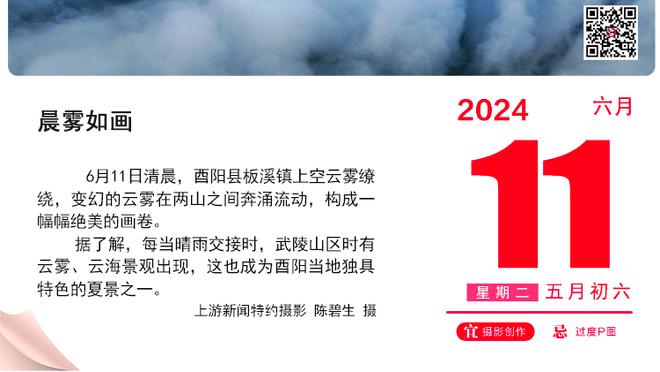 晨雾如画

6月11日清晨，酉阳县板溪镇上空云雾缭绕，变幻的云雾在两山之间奔涌流动，构成一幅幅绝美的画卷。

据了解，每当晴雨交接时，武陵山区时有云雾、云海景观出现，这也成为酉阳当地独具特色的夏景之一。

上游新闻特约摄影 陈碧生 摄

2024 六月

11

星期二 五月初六

宜 摄影创作 忌 过度P图